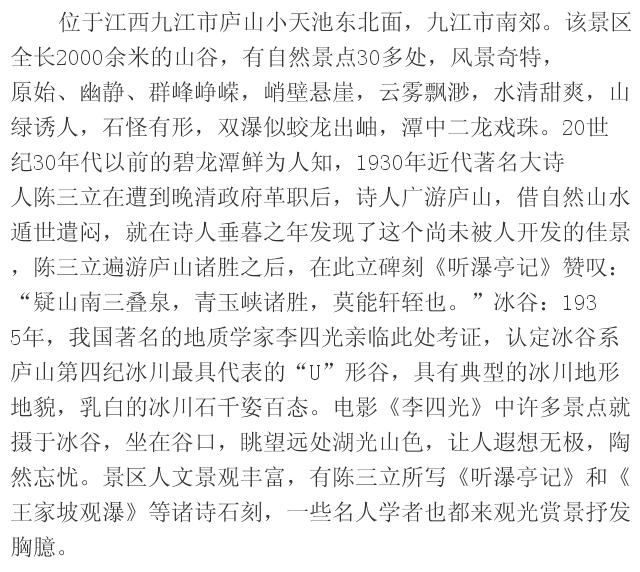 位于江西九江市庐山小天池东北面，九江市南郊。该景区全长2000余米的山谷，有自然景点30多处，风景奇特，原始、幽静、群峰峥嵘，峭壁悬崖，云雾飘渺，水清甜爽，山绿诱人，石怪有形，双瀑似蛟龙出岫，潭中二龙戏珠。20世纪30年代以前的碧龙潭鲜为人知，1930年近代著名大诗人陈三立在遭到晚清政府革职后，诗人广游庐山，借自然山水遁世遣闷，就在诗人垂暮之年发现了这个尚未被人开发的佳景，陈三立遍游庐山诸胜之后，在此立碑刻《听瀑亭记》赞叹：“疑山南三叠泉，青玉峡诸胜，莫能轩轾也。”冰谷：1935年，我国著名的地质学家李四光亲临此处考证，认定冰谷系庐山第四纪冰川最具代表的“U”形谷，具有典型的冰川地形地貌，乳白的冰川石千姿百态。电影《李四光》中许多景点就摄于冰谷，坐在谷口，眺望远处湖光山色，让人遐想无极，陶然忘忧。景区人文景观丰富，有陈三立所写《听瀑亭记》和《王家坡观瀑》等诸诗石刻，一些名人学者也都来观光赏景抒发胸臆。